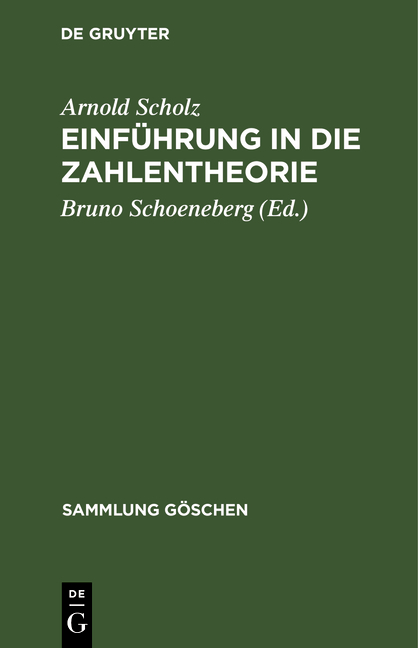 DE GRUYTER

Arnold Scholz

EINFÜHRUNG IN DIE ZAHLENTHEORIE

Bruno Schoeneberg (Ed.)

SAMMLUNG GÖSCHEN

DE
G